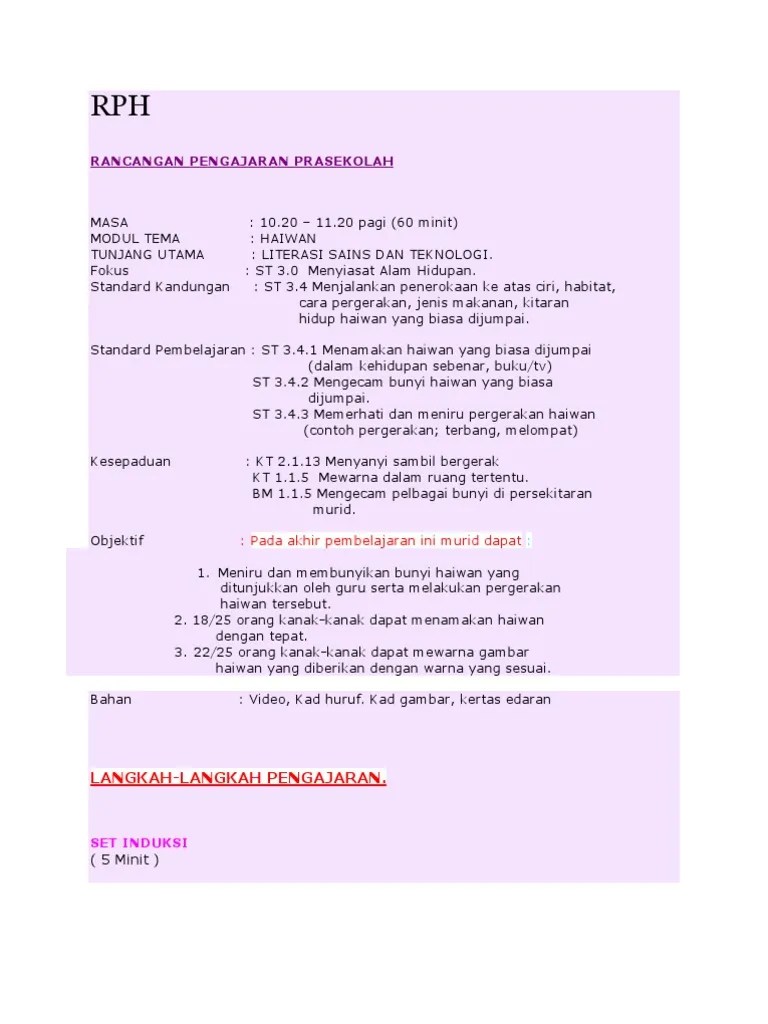 RPH

RANCANGAN PENGAJARAN PRASEKOLAH

MASA : 10.20 – 11.20 pagi (60 minit)
MODUL TEMA : HAIWAN
TUNJANG UTAMA : LITERASI SAINS DAN TEKNOLOGI.
Fokus : ST 3.0 Menyiasat Alam Hidupan.
Standard Kandungan : ST 3.4 Menjalankan penerokaan ke atas ciri, habitat, cara pergerakan, jenis makanan, kitaran hidup haiwan yang biasa dijumpai.

Standard Pembelajaran : ST 3.4.1 Menamakan haiwan yang biasa dijumpai (dalam kehidupan sebenar, buku/tv)
ST 3.4.2 Mengecam bunyi haiwan yang biasa dijumpai.
ST 3.4.3 Memerhati dan meniru pergerakan haiwan (contoh pergerakan; terbang, melompat)

Kesepaduan : KT 2.1.13 Menyanyi sambil bergerak
KT 1.1.5 Mewarna dalam ruang tertentu.
BM 1.1.5 Mengecam pelbagai bunyi di persekitaran murid.

Objektif : Pada akhir pembelajaran ini murid dapat :

1. Meniru dan membunyikan bunyi haiwan yang ditunjukkan oleh guru serta melakukan pergerakan haiwan tersebut.
2. 18/25 orang kanak-kanak dapat menamakan haiwan dengan tepat.
3. 22/25 orang kanak-kanak dapat mewarna gambar haiwan yang diberikan dengan warna yang sesuai.

Bahan : Video, Kad huruf. Kad gambar, kertas edaran

LANGKAH-LANGKAH PENGAJARAN.

SET INDUKSI
( 5 Minit )